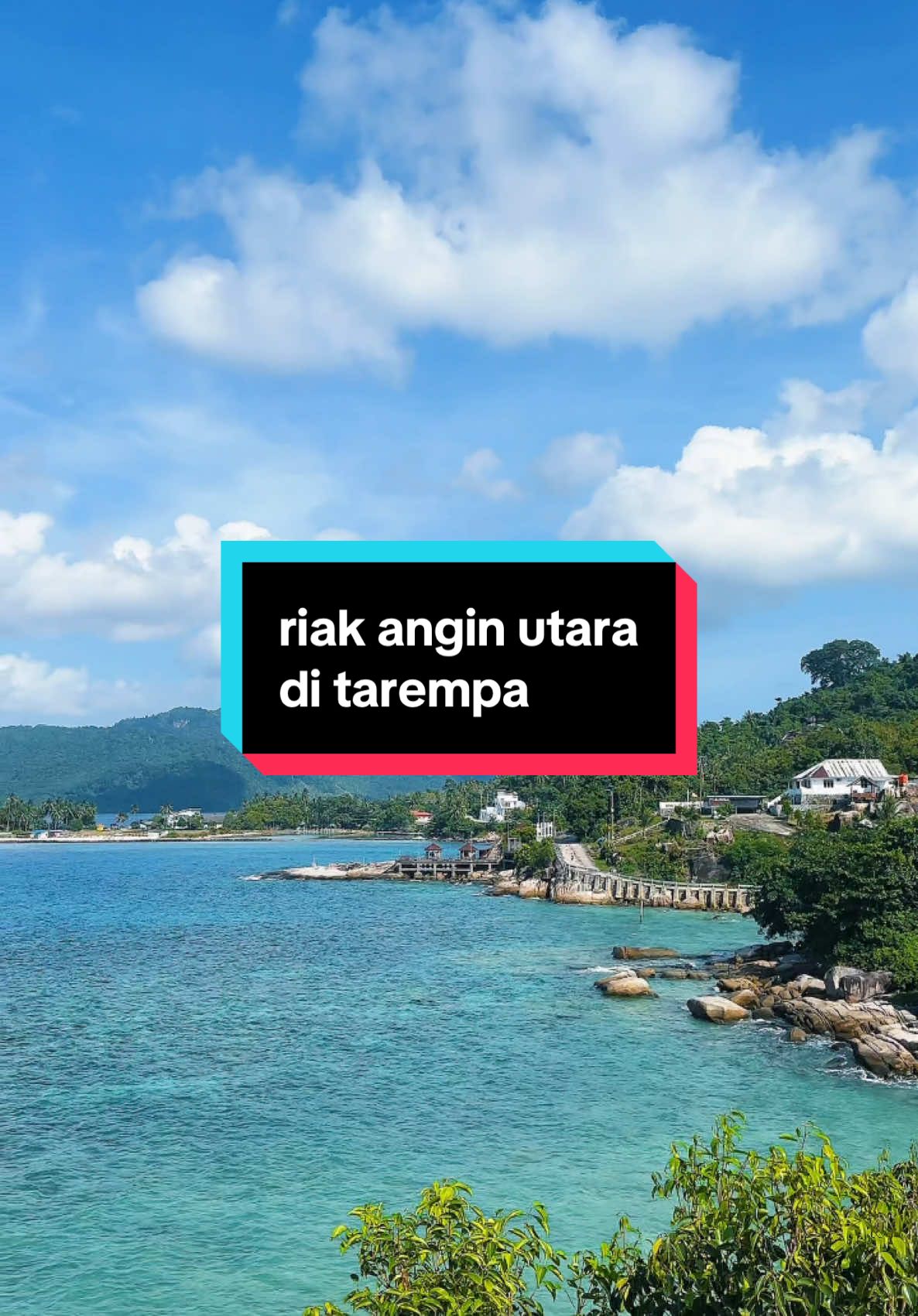 riak angin utara di tarempa